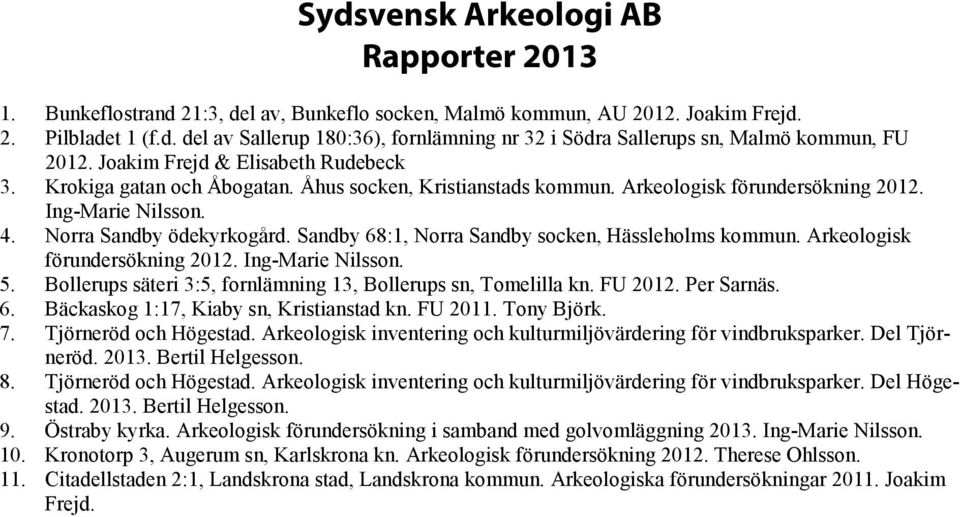 Sydsvensk Arkeologi AB
Rapporter 2013

1. Bunkeflostrand 21:3, del av, Bunkeflo socken, Malmö kommun, AU 2012. Joakim Frejd.
2. Pilbladet 1 (f.d. del av Sallerup 180:36), fornlämning nr 32 i Södra Sallerups sn, Malmö kommun, FU 2012. Joakim Frejd & Elisabeth Rudebeck
3. Krokiga gatan och Åbogatan. Åhus socken, Kristianstads kommun. Arkeologisk förundersökning 2012. Ing-Marie Nilsson.
4. Norra Sandby ödekyrkogård. Sandby 68:1, Norra Sandby socken, Hässleholms kommun. Arkeologisk förundersökning 2012. Ing-Marie Nilsson.
5. Bollerups säteri 3:5, fornlämning 13, Bollerups sn, Tomelilla kn. FU 2012. Per Sarnäs.
6. Bäckaskog 1:17, Kiaby sn, Kristianstad kn. FU 2011. Tony Björk.
7. Tjörneröd och Högestad. Arkeologisk inventering och kulturmiljövärdering för vindbruksparker. Del Tjörneröd. 2013. Bertil Helgesson.
8. Tjörneröd och Högestad. Arkeologisk inventering och kulturmiljövärdering för vindbruksparker. Del Högestad. 2013. Bertil Helgesson.
9. Östraby kyrka. Arkeologisk förundersökning i samband med golvomläggning 2013. Ing-Marie Nilsson.
10. Kronotorp 3, Augerum sn, Karlskrona kn. Arkeologisk förundersökning 2012. Therese Ohlsson.
11. Citadellstaden 2:1, Landskrona stad, Landskrona kommun. Arkeologiska förundersökningar 2011. Joakim Frejd.